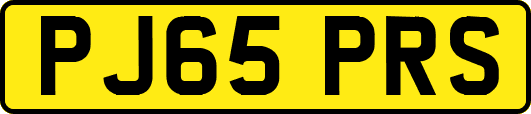 PJ65 PRS